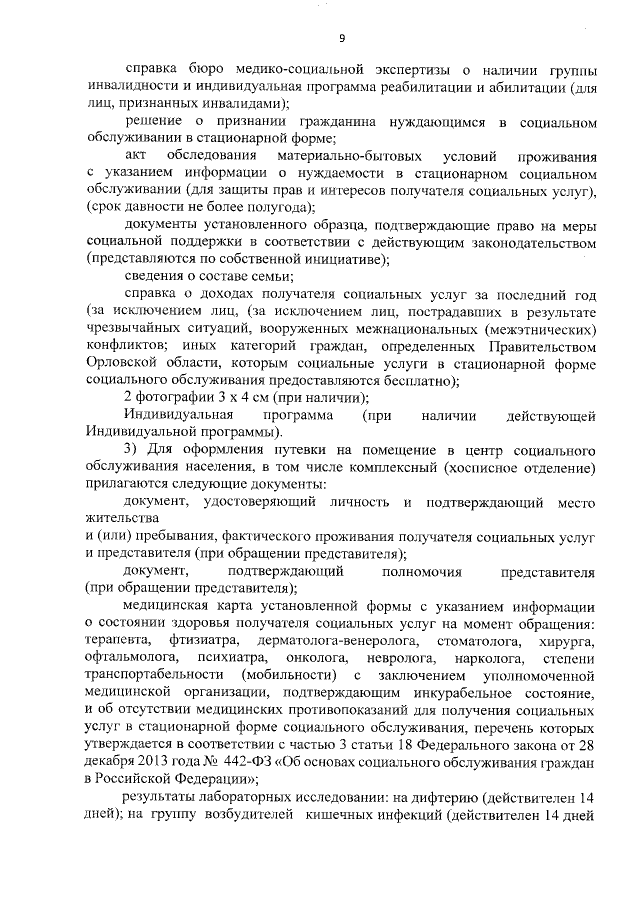 9

справка бюро медико-социальной экспертизы о наличии группы инвалидности и индивидуальная программа реабилитации и абилитации (для лиц, признанных инвалидами);

решение о признании гражданина нуждающимся в социальном обслуживании в стационарной форме;

акт обследования материально-бытовых условий проживания с указанием информации о нуждаемости в стационарном социальном обслуживании (для защиты прав и интересов получателя социальных услуг), (срок давности не более полугода);

документы установленного образца, подтверждающие право на меры социальной поддержки в соответствии с действующим законодательством (представляются по собственной инициативе);

сведения о составе семьи;

справка о доходах получателя социальных услуг за последний год (за исключением лиц, (за исключением лиц, пострадавших в результате чрезвычайных ситуаций, вооруженных межнациональных (межэтнических) конфликтов; иных категорий граждан, определенных Правительством Орловской области, которым социальные услуги в стационарной форме социального обслуживания предоставляются бесплатно);

2 фотографии 3 х 4 см (при наличии);

Индивидуальная программа (при наличии действующей Индивидуальной программы).

3) Для оформления путевки на помещение в центр социального обслуживания населения, в том числе комплексный (хосписное отделение) прилагаются следующие документы:

документ, удостоверяющий личность и подтверждающий место жительства

и (или) пребывания, фактического проживания получателя социальных услуг и представителя (при обращении представителя);

документ, подтверждающий полномочия представителя (при обращении представителя);

медицинская карта установленной формы с указанием информации о состоянии здоровья получателя социальных услуг на момент обращения: терапевта, фтизиатра, дерматолога-венеролога, стоматолога, хирурга, офтальмолога, психиатра, онколога, невролога, нарколога, степени транспортабельности (мобильности) с заключением уполномоченной медицинской организации, подтверждающим инкурабельное состояние, и об отсутствии медицинских противопоказаний для получения социальных услуг в стационарной форме социального обслуживания, перечень которых утверждается в соответствии с частью 3 статьи 18 Федерального закона от 28 декабря 2013 года № 442-ФЗ «Об основах социального обслуживания граждан в Российской Федерации»;

результаты лабораторных исследовании: на дифтерию (действителен 14 дней); на группу возбудителей кишечных инфекций (действителен 14 дней